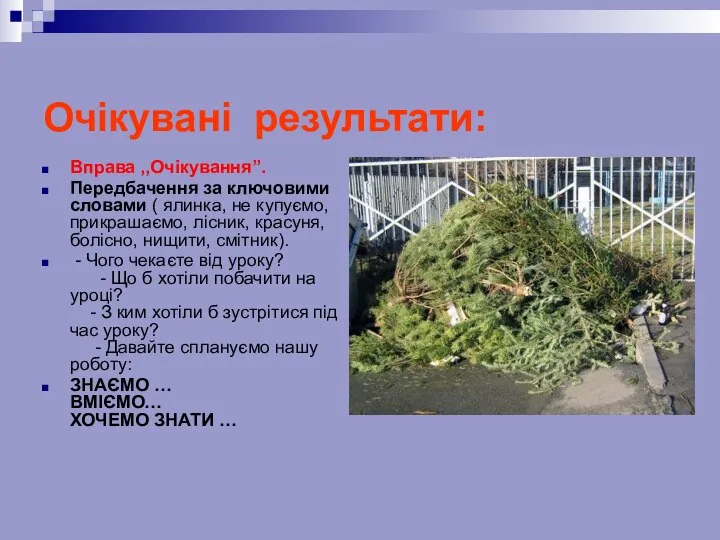 Очікувані результати:

Вправа ,,Очікування”.

Передбачення за ключовими словами ( ялинка, не купуємо, прикрашаємо, лісник, красуня, болісно, нищити, смітник).

- Чого чекаєте від уроку?
- Що б хотіли побачити на уроці?
- З ким хотіли б зустрітися під час уроку?
- Давайте сплануємо нашу роботу:

ЗНАЄМО …
ВМІЄМО…
ХОЧЕМО ЗНАТИ …